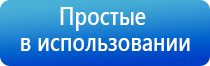 Простые
в использовании